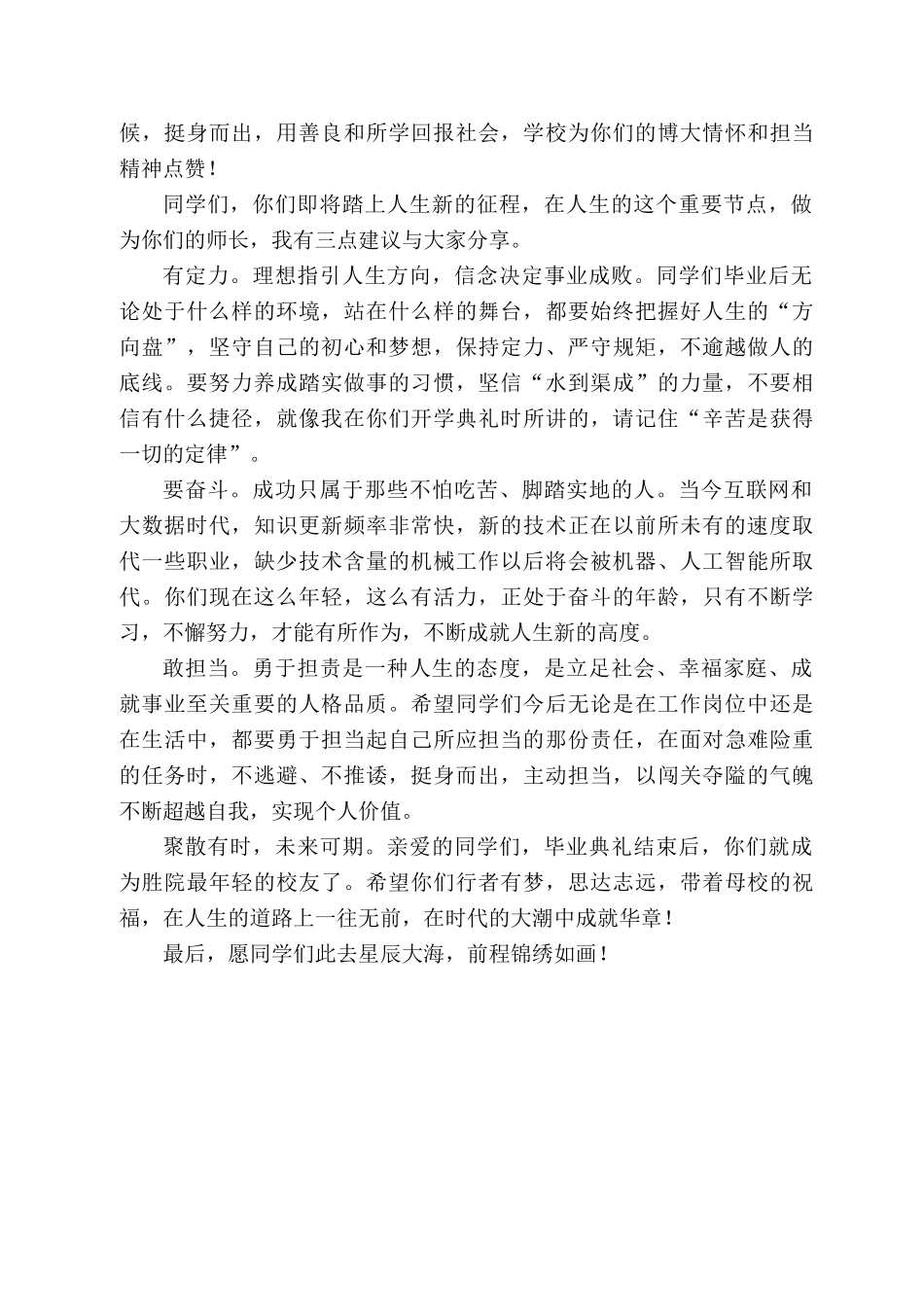 候，挺身而出，用善良和所学回报社会，学校为你们的博大情怀和担当精神点赞！

同学们，你们即将踏上人生新的征程，在人生的这个重要节点，做为你们的师长，我有三点建议与大家分享。

有定力。理想指引人生方向，信念决定事业成败。同学们毕业后无论处于什么样的环境，站在什么样的舞台，都要始终把握好人生的“方向盘”，坚守自己的初心和梦想，保持定力、严守规矩，不逾越做人的底线。要努力养成踏实做事的习惯，坚信“水到渠成”的力量，不要相信有什么捷径，就像我在你们开学典礼时所讲的，请记住“辛苦是获得一切的定律”。

要奋斗。成功只属于那些不怕吃苦、脚踏实地的人。当今互联网和大数据时代，知识更新频率非常快，新的技术正在以前所未有的速度取代一些职业，缺少技术含量的机械工作以后将会被机器、人工智能所取代。你们现在这么年轻，这么有活力，正处于奋斗的年龄，只有不断学习，不懈努力，才能有所作为，不断成就人生新的高度。

敢担当。勇于担责是一种人生的态度，是立足社会、幸福家庭、成就事业至关重要的人格品质。希望同学们今后无论是在工作岗位中还是在生活中，都要勇于担当起自己所应担当的那份责任，在面对急难险重的任务时，不逃避、不推诿，挺身而出，主动担当，以闯关夺隘的气魄不断超越自我，实现个人价值。

聚散有时，未来可期。亲爱的同学们，毕业典礼结束后，你们就成为胜院最年轻的校友了。希望你们行者有梦，思达志远，带着母校的祝福，在人生的道路上一往无前，在时代的大潮中成就华章！

最后，愿同学们此去星辰大海，前程锦绣如画！